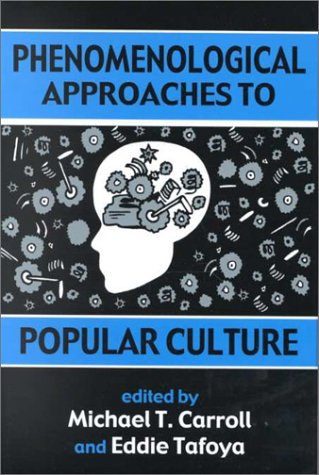 PHENOMENOLOGICAL APPROACHES TO

POPULAR CULTURE

edited by
Michael T. Carroll
and Eddie Tafoya